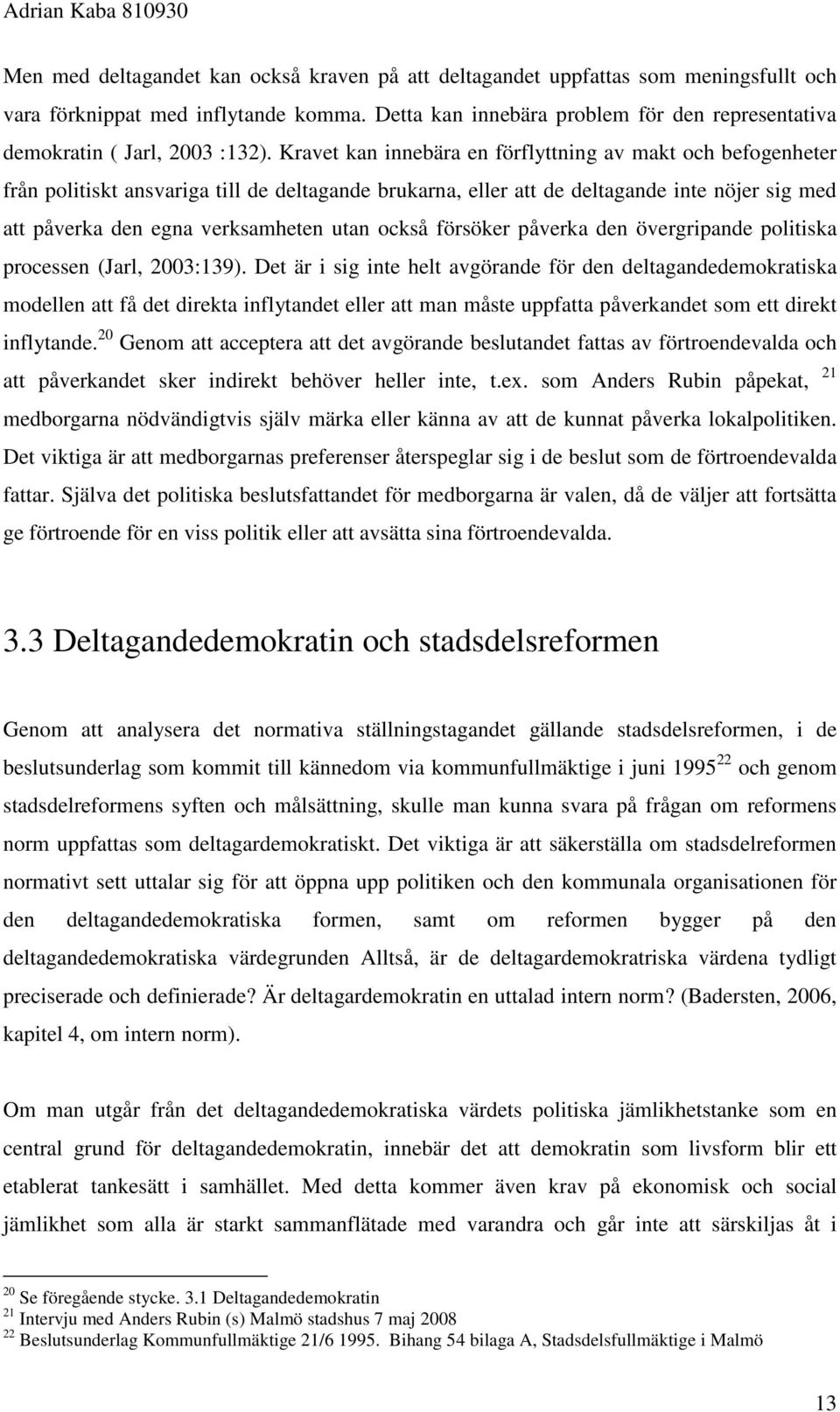 Adrian Kaba 810930

Men med deltagandet kan också kraven på att deltagandet uppfattas som meningsfullt och vara förknippat med inflytande komma. Detta kan innebära problem för den representativa demokratin ( Jarl, 2003 :132). Kravet kan innebära en förflyttning av makt och befogenheter från politiskt ansvariga till de deltagande brukarna, eller att de deltagande inte nöjer sig med att påverka den egna verksamheten utan också försöker påverka den övergripande politiska processen (Jarl, 2003:139). Det är i sig inte helt avgörande för den deltagandedemokratiska modellen att få det direkta inflytandet eller att man måste uppfatta påverkandet som ett direkt inflytande.$^{20}$ Genom att acceptera att det avgörande beslutandet fattas av förtroendevalda och att påverkandet sker indirekt behöver heller inte, t.ex. som Anders Rubin påpekat, $^{21}$ medborgarna nödvändigtvis själv märka eller känna av att de kunnat påverka lokalpolitiken. Det viktiga är att medborgarnas preferenser återspeglar sig i de beslut som de förtroendevalda fattar. Själva det politiska beslutsfattandet för medborgarna är valen, då de väljer att fortsätta ge förtroende för en viss politik eller att avsätta sina förtroendevalda.

3.3 Deltagandedemokratin och stadsdelsreformen

Genom att analysera det normativa ställningstagandet gällande stadsdelsreformen, i de beslutsunderlag som kommit till kännedom via kommunfullmäktige i juni 1995$^{22}$ och genom stadsdelreformens syften och målsättning, skulle man kunna svara på frågan om reformens norm uppfattas som deltagardemokratiskt. Det viktiga är att säkerställa om stadsdelreformen normativt sett uttalar sig för att öppna upp politiken och den kommunala organisationen för den deltagandedemokratiska formen, samt om reformen bygger på den deltagandedemokratiska värdegrunden Alltså, är de deltagardemokratriska värdena tydligt preciserade och definierade? Är deltagardemokratin en uttalad intern norm? (Badersten, 2006, kapitel 4, om intern norm).

Om man utgår från det deltagandedemokratiska värdets politiska jämlikhetstanke som en central grund för deltagandedemokratin, innebär det att demokratin som livsform blir ett etablerat tankesätt i samhället. Med detta kommer även krav på ekonomisk och social jämlikhet som alla är starkt sammanflätade med varandra och går inte att särskiljas åt i

$^{20}$ Se föregående stycke. 3.1 Deltagandedemokratin
$^{21}$ Intervju med Anders Rubin (s) Malmö stadshus 7 maj 2008
$^{22}$ Beslutsunderlag Kommunfullmäktige 21/6 1995. Bihang 54 bilaga A, Stadsdelsfullmäktige i Malmö

13